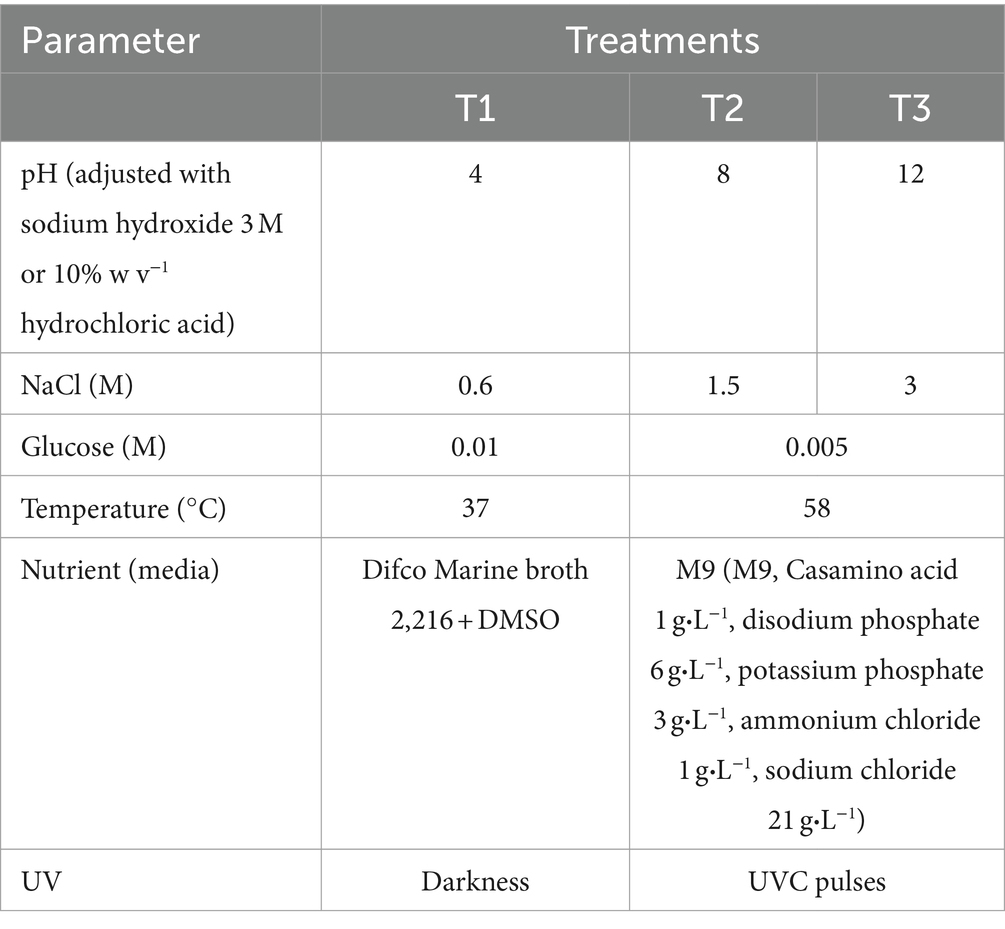 | Parameter | Treatments | | |
|---|---|---|---|
| | T1 | T2 | T3 |
| pH (adjusted with sodium hydroxide 3 M or 10% w $v^{-1}$ hydrochloric acid) | 4 | 8 | 12 |
| NaCl (M) | 0.6 | 1.5 | 3 |
| Glucose (M) | 0.01 | 0.005 | |
| Temperature (°C) | 37 | 58 | |
| Nutrient (media) | Difco Marine broth 2,216 + DMSO | M9 (M9, Casamino acid 1 g·$L^{-1}$, disodium phosphate 6 g·$L^{-1}$, potassium phosphate 3 g·$L^{-1}$, ammonium chloride 1 g·$L^{-1}$, sodium chloride 21 g·$L^{-1}$) | |
| UV | Darkness | UVC pulses | |